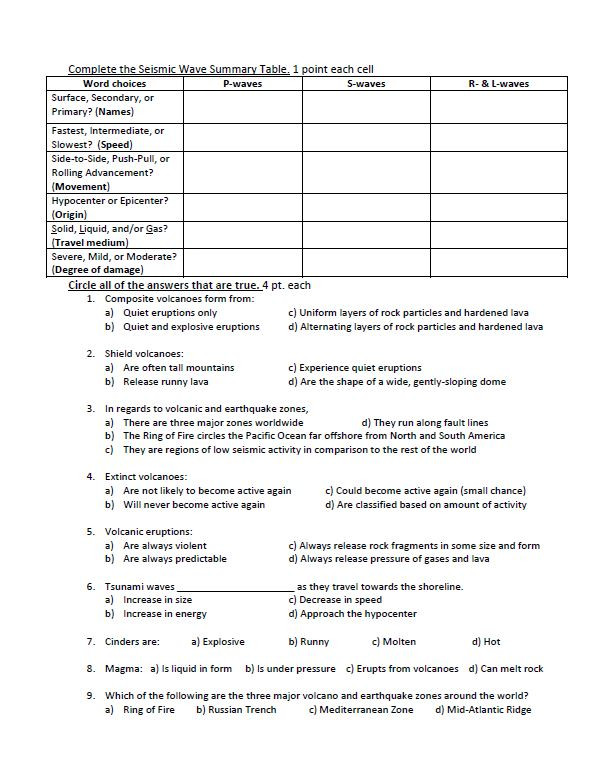 Complete the Seismic Wave Summary Table. 1 point each cell

| Word choices | P-waves | S-waves | R- & L-waves |
|---|---|---|---|
| Surface, Secondary, or Primary? (Names) | | | |
| Fastest, Intermediate, or Slowest? (Speed) | | | |
| Side-to-Side, Push-Pull, or Rolling Advancement? (Movement) | | | |
| Hypocenter or Epicenter? (Origin) | | | |
| Solid, Liquid, and/or Gas? (Travel medium) | | | |
| Severe, Mild, or Moderate? (Degree of damage) | | | |

Circle all of the answers that are true. 4 pt. each

1. Composite volcanoes form from:
a) Quiet eruptions only
c) Uniform layers of rock particles and hardened lava
b) Quiet and explosive eruptions
d) Alternating layers of rock particles and hardened lava

2. Shield volcanoes:
a) Are often tall mountains
c) Experience quiet eruptions
b) Release runny lava
d) Are the shape of a wide, gently-sloping dome

3. In regards to volcanic and earthquake zones,
a) There are three major zones worldwide
d) They run along fault lines
b) The Ring of Fire circles the Pacific Ocean far offshore from North and South America
c) They are regions of low seismic activity in comparison to the rest of the world

4. Extinct volcanoes:
a) Are not likely to become active again
c) Could become active again (small chance)
b) Will never become active again
d) Are classified based on amount of activity

5. Volcanic eruptions:
a) Are always violent
c) Always release rock fragments in some size and form
b) Are always predictable
d) Always release pressure of gases and lava

6. Tsunami waves ____ as they travel towards the shoreline.
a) Increase in size
c) Decrease in speed
b) Increase in energy
d) Approach the hypocenter

7. Cinders are: a) Explosive b) Runny c) Molten d) Hot

8. Magma: a) Is liquid in form b) Is under pressure c) Erupts from volcanoes d) Can melt rock

9. Which of the following are the three major volcano and earthquake zones around the world?
a) Ring of Fire b) Russian Trench c) Mediterranean Zone d) Mid-Atlantic Ridge